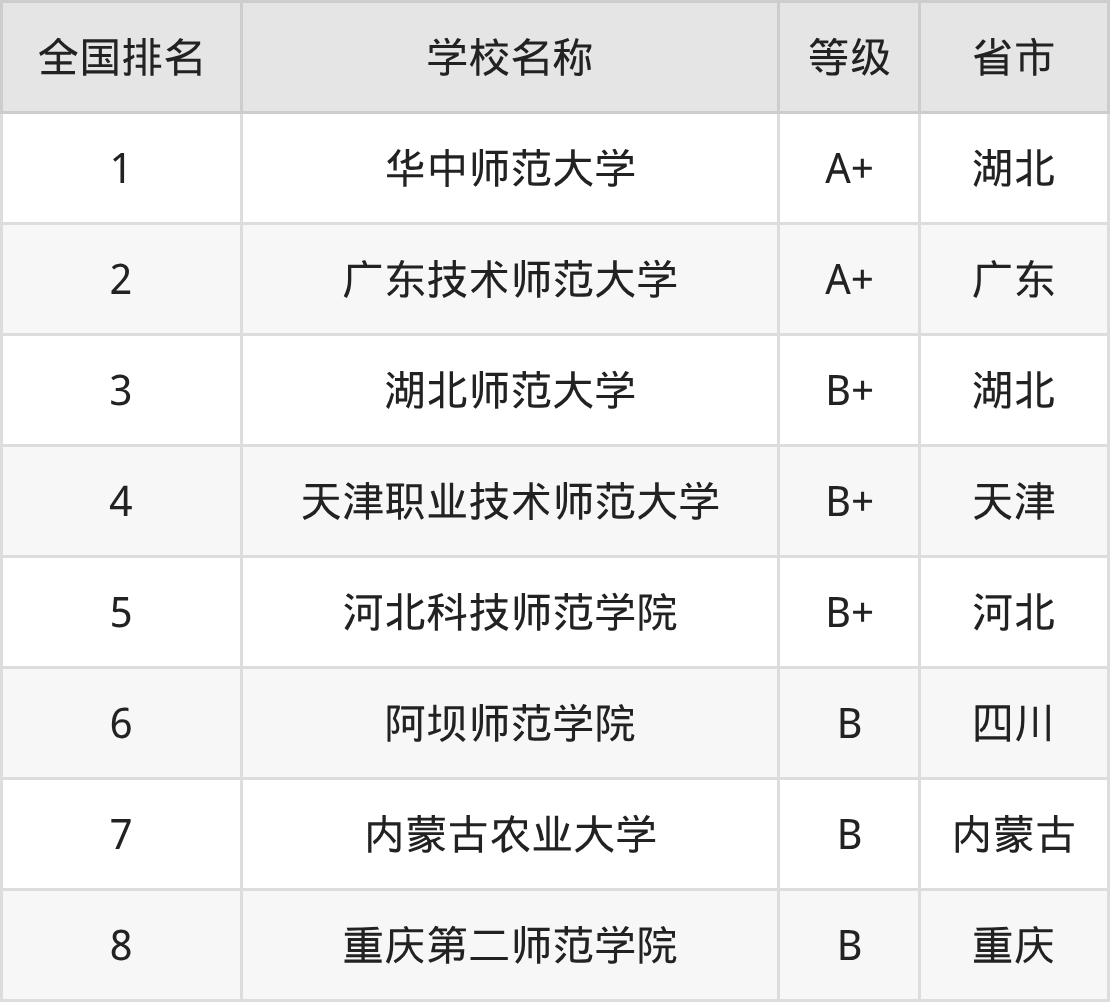 | 全国排名 | 学校名称 | 等级 | 省市 |
|---|---|---|---|
| 1 | 华中师范大学 | A+ | 湖北 |
| 2 | 广东技术师范大学 | A+ | 广东 |
| 3 | 湖北师范大学 | B+ | 湖北 |
| 4 | 天津职业技术师范大学 | B+ | 天津 |
| 5 | 河北科技师范学院 | B+ | 河北 |
| 6 | 阿坝师范学院 | B | 四川 |
| 7 | 内蒙古农业大学 | B | 内蒙古 |
| 8 | 重庆第二师范学院 | B | 重庆 |